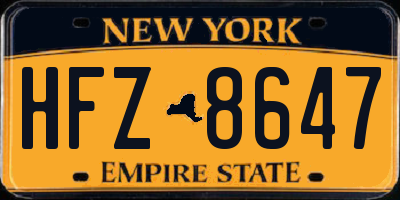 NEW YORK

HFZ 8647

EMPIRE STATE